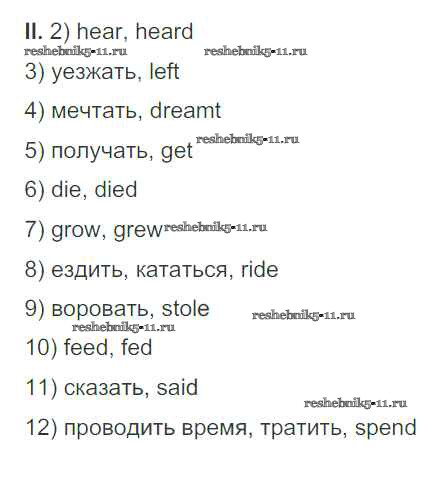 II. 2) hear, heard

3) уезжать, left

4) мечтать, dreamt

5) получать, get

6) die, died

7) grow, grew

8) ездить, кататься, ride

9) воровать, stole

10) feed, fed

11) сказать, said

12) проводить время, тратить, spend

reshebnik5-11.ru